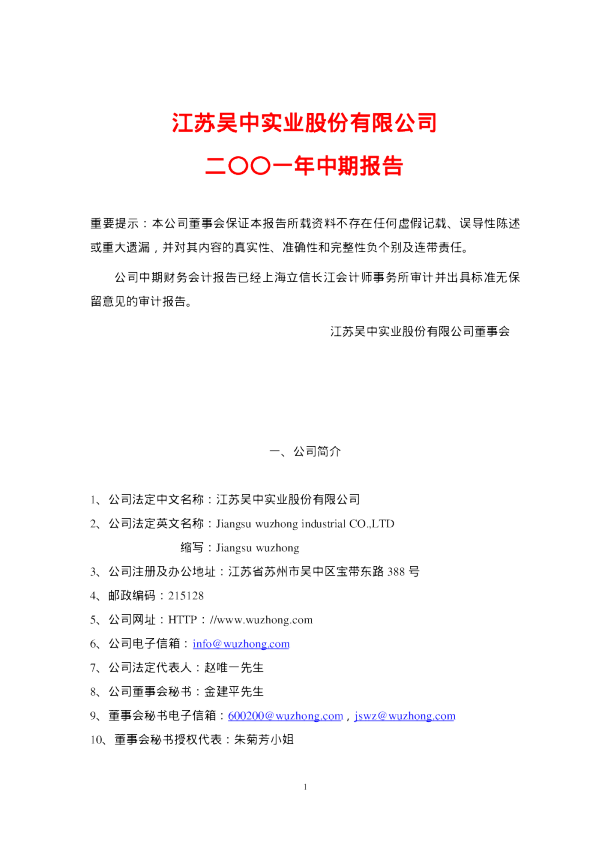 江苏吴中实业股份有限公司

二〇〇一年中期报告

重要提示：本公司董事会保证本报告所载资料不存在任何虚假记载、误导性陈述或重大遗漏，并对其内容的真实性、准确性和完整性负个别及连带责任。

公司中期财务会计报告已经上海立信长江会计师事务所审计并出具标准无保留意见的审计报告。

江苏吴中实业股份有限公司董事会

一、公司简介

1、公司法定中文名称：江苏吴中实业股份有限公司

2、公司法定英文名称：Jiangsu wuzhong industrial CO.,LTD

缩写：Jiangsu wuzhong

3、公司注册及办公地址：江苏省苏州市吴中区宝带东路388号

4、邮政编码：215128

5、公司网址：HTTP：//www.wuzhong.com

6、公司电子信箱：info@wuzhong.com

7、公司法定代表人：赵唯一先生

8、公司董事会秘书：金建平先生

9、董事会秘书电子信箱：600200@wuzhong.com，jswz@wuzhong.com

10、董事会秘书授权代表：朱菊芳小姐

1